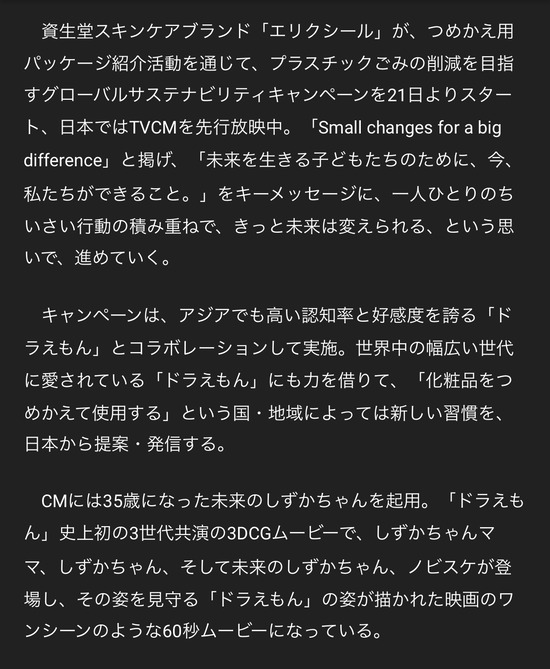 資生堂スキンケアブランド「エリクシール」が、つめかえ用パッケージ紹介活動を通じて、プラスチックごみの削減を目指すグローバルサステナビリティキャンペーンを21日よりスタート、日本ではTVCMを先行放映中。「Small changes for a big difference」と掲げ、「未来を生きる子どもたちのために、今、私たちができること。」をキーメッセージに、一人ひとりのちいさい行動の積み重ねで、きっと未来は変えられる、という思いで、進めていく。

キャンペーンは、アジアでも高い認知率と好感度を誇る「ドラえもん」とコラボレーションして実施。世界中の幅広い世代に愛されている「ドラえもん」にも力を借りて、「化粧品をつめかえて使用する」という国・地域によっては新しい習慣を、日本から提案・発信する。

CMには35歳になった未来のしずかちゃんを起用。「ドラえもん」史上初の3世代共演の3DCGムービーで、しずかちゃんママ、しずかちゃん、そして未来のしずかちゃん、ノビスケが登場し、その姿を見守る「ドラえもん」の姿が描かれた映画のワンシーンのような60秒ムービーになっている。